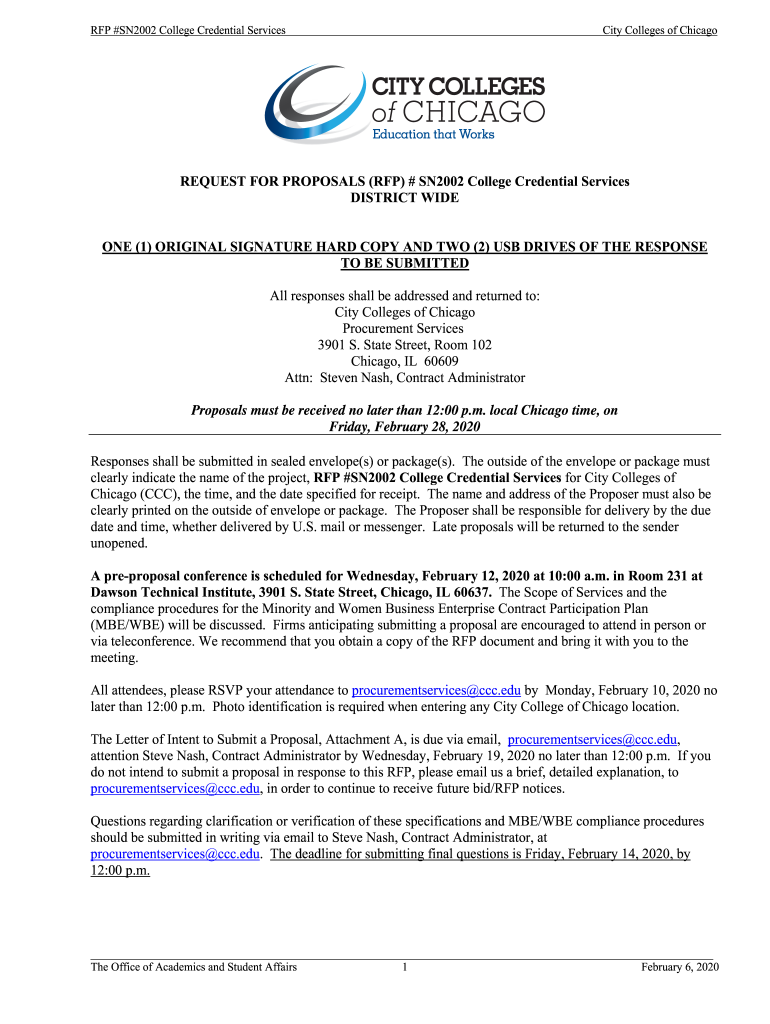 RFP #SN2002 College Credential Services

City Colleges of Chicago

CITY COLLEGES of CHICAGO
Education that Works

REQUEST FOR PROPOSALS (RFP) # SN2002 College Credential Services
DISTRICT WIDE

ONE (1) ORIGINAL SIGNATURE HARD COPY AND TWO (2) USB DRIVES OF THE RESPONSE TO BE SUBMITTED

All responses shall be addressed and returned to:
City Colleges of Chicago
Procurement Services
3901 S. State Street, Room 102
Chicago, IL 60609
Attn: Steven Nash, Contract Administrator

Proposals must be received no later than 12:00 p.m. local Chicago time, on Friday, February 28, 2020

Responses shall be submitted in sealed envelope(s) or package(s). The outside of the envelope or package must clearly indicate the name of the project, RFP #SN2002 College Credential Services for City Colleges of Chicago (CCC), the time, and the date specified for receipt. The name and address of the Proposer must also be clearly printed on the outside of envelope or package. The Proposer shall be responsible for delivery by the due date and time, whether delivered by U.S. mail or messenger. Late proposals will be returned to the sender unopened.

A pre-proposal conference is scheduled for Wednesday, February 12, 2020 at 10:00 a.m. in Room 231 at Dawson Technical Institute, 3901 S. State Street, Chicago, IL 60637. The Scope of Services and the compliance procedures for the Minority and Women Business Enterprise Contract Participation Plan (MBE/WBE) will be discussed. Firms anticipating submitting a proposal are encouraged to attend in person or via teleconference. We recommend that you obtain a copy of the RFP document and bring it with you to the meeting.

All attendees, please RSVP your attendance to procurementservices@ccc.edu by Monday, February 10, 2020 no later than 12:00 p.m. Photo identification is required when entering any City College of Chicago location.

The Letter of Intent to Submit a Proposal, Attachment A, is due via email, procurementservices@ccc.edu, attention Steve Nash, Contract Administrator by Wednesday, February 19, 2020 no later than 12:00 p.m. If you do not intend to submit a proposal in response to this RFP, please email us a brief, detailed explanation, to procurementservices@ccc.edu, in order to continue to receive future bid/RFP notices.

Questions regarding clarification or verification of these specifications and MBE/WBE compliance procedures should be submitted in writing via email to Steve Nash, Contract Administrator, at procurementservices@ccc.edu. The deadline for submitting final questions is Friday, February 14, 2020, by 12:00 p.m.

The Office of Academics and Student Affairs

1

February 6, 2020